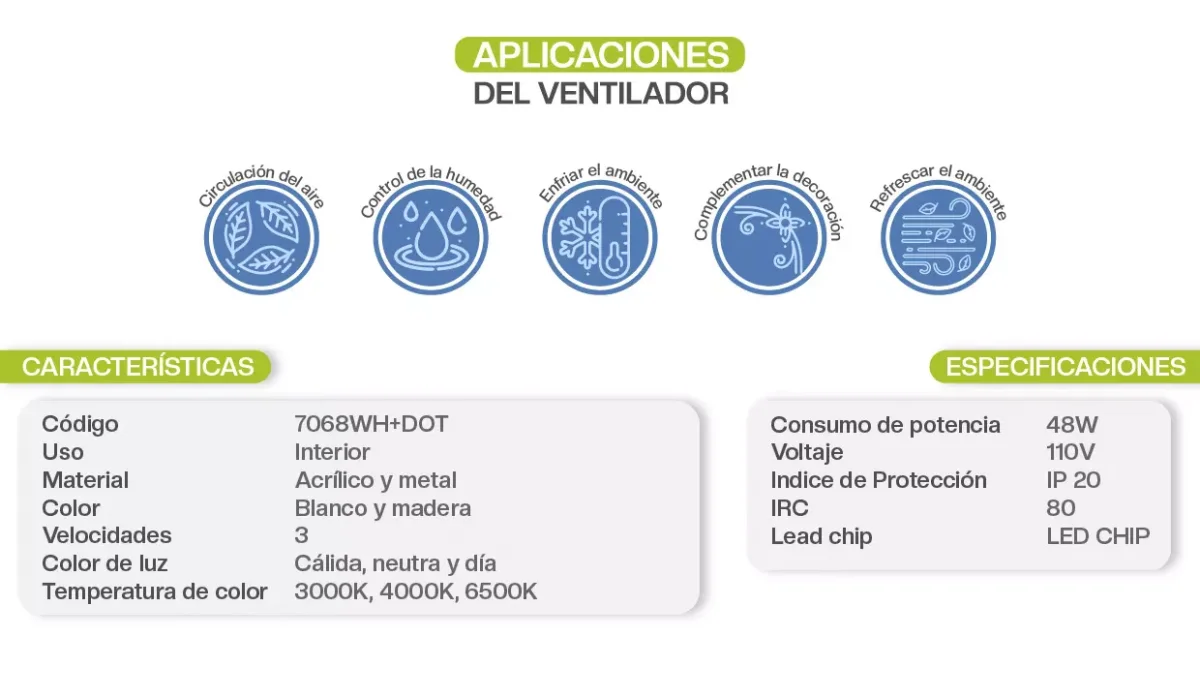 APLICACIONES
DEL VENTILADOR

Circulación del aire

Control de la humedad

Enfriar el ambiente

Complementar la decoración

Refrescar el ambiente

CARACTERÍSTICAS

| Código | 7068WH+DOT |
|---|---|
| Uso | Interior |
| Material | Acrílico y metal |
| Color | Blanco y madera |
| Velocidades | 3 |
| Color de luz | Cálida, neutra y día |
| Temperatura de color | 3000K, 4000K, 6500K |

ESPECIFICACIONES

| Consumo de potencia | 48W |
|---|---|
| Voltaje | 110V |
| Indice de Protección | IP 20 |
| IRC | 80 |
| Lead chip | LED CHIP |